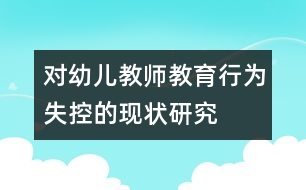 对幼儿教师教育行为失控的现状研究